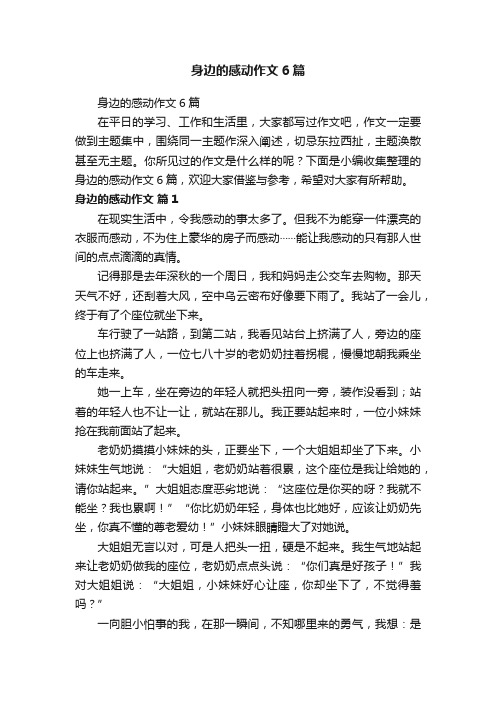 身边的感动作文 6 篇

身边的感动作文 6 篇

在平日的学习、工作和生活里，大家都写过作文吧，作文一定要做到主题集中，围绕同一主题作深入阐述，切忌东拉西扯，主题涣散甚至无主题。你所见过的作文是什么样的呢？下面是小编收集整理的身边的感动作文 6 篇，欢迎大家借鉴与参考，希望对大家有所帮助。

身边的感动作文 篇 1

在现实生活中，令我感动的事太多了。但我不为能穿一件漂亮的衣服而感动，不为住上豪华的房子而感动……能让我感动的只有那人世间的点点滴滴的真情。

记得那是去年深秋的一个周日，我和妈妈走公交车去购物。那天天气不好，还刮着大风，空中乌云密布好像要下雨了。我站了一会儿，终于有了个座位就坐下来。

车行驶了一站路，到第二站，我看见站台上挤满了人，旁边的座位上也挤满了人，一位七八十岁的老奶奶拄着拐棍，慢慢地朝我乘坐的车走来。

她一上车，坐在旁边的年轻人就把头扭向一旁，装作没看到；站着的年轻人也不让一让，就站在那儿。我正要站起来时，一位小妹妹抢在我前面站了起来。

老奶奶摸摸小妹妹的头，正要坐下，一个大姐姐却坐了下来。小妹妹生气地说：“大姐姐，老奶奶站着很累，这个座位是我让给她的，请你站起来。”大姐姐态度恶劣地说：“这座位是你买的呀？我就不能坐？我也累啊！”“你比奶奶年轻，身体也比她好，应该让奶奶先坐，你真不懂的尊老爱幼！”小妹妹眼睛瞪大了对她说。

大姐姐无言以对，可是人把头一扭，硬是不起来。我生气地站起来让老奶奶做我的座位，老奶奶点点头说：“你们真是好孩子！”我对大姐姐说：“大姐姐，小妹妹好心让座，你却坐下了，不觉得羞吗？”

一向胆小怕事的我，在那一瞬间，不知哪里来的勇气，我想：是